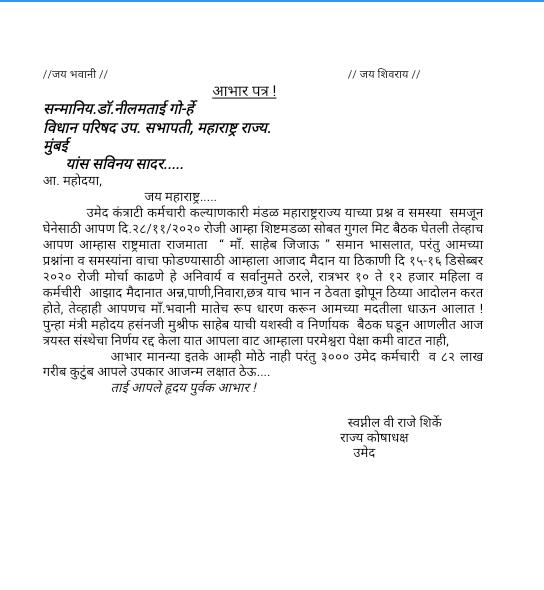 //जय भवानी //

// जय शिवराय //

आभार पत्र !

सन्मानिय.डॉ.नीलमताई गो-र्हे
विधान परिषद उप. सभापती, महाराष्ट्र राज्य.
मुंबई
यांस सविनय सादर.....

आ. महोदया,

जय महाराष्ट्र.....

उमेद कंत्राटी कर्मचारी कल्याणकारी मंडळ महाराष्ट्रराज्य याच्या प्रश्न व समस्या समजून घेनेसाठी आपण दि.२८/११/२०२० रोजी आम्हा शिष्टमडळा सोबत गुगल मिट बैठक घेतली तेव्हाच आपण आम्हास राष्ट्रमाता राजमाता " माँ. साहेब जिजाऊ " समान भासलात, परंतु आमच्या प्रश्नांना व समस्यांना वाचा फोडण्यासाठी आम्हाला आजाद मैदान या ठिकाणी दि १५-१६ डिसेब्बर २०२० रोजी मोर्चा काढणे हे अनिवार्य व सर्वानुमते ठरले, रात्रभर १० ते १२ हजार महिला व कर्मचीरी आझाद मैदानात अन्न,पाणी,निवारा,छत्र याच भान न ठेवता झोपून ठिय्या आदोलन करत होते, तेव्हाही आपणच माँ.भवानी मातेच रूप धारण करून आमच्या मदतीला धाऊन आलात ! पुन्हा मंत्री महोदय हसंनजी मुश्रीफ साहेब याची यशस्वी व निर्णायक बैठक घडून आणलीत आज त्रयस्त संस्थेचा निर्णय रद्द केला यात आपला वाट आम्हाला परमेश्वरा पेक्षा कमी वाटत नाही,

आभार मानन्या इतके आम्ही मोठे नाही परंतु ३००० उमेद कर्मचारी व ८२ लाख गरीब कुटुंब आपले उपकार आजन्म लक्षात ठेऊ....

ताई आपले हृदय पुर्वक आभार !

स्वप्नील वी राजे शिर्के
राज्य कोषाधक्ष
उमेद